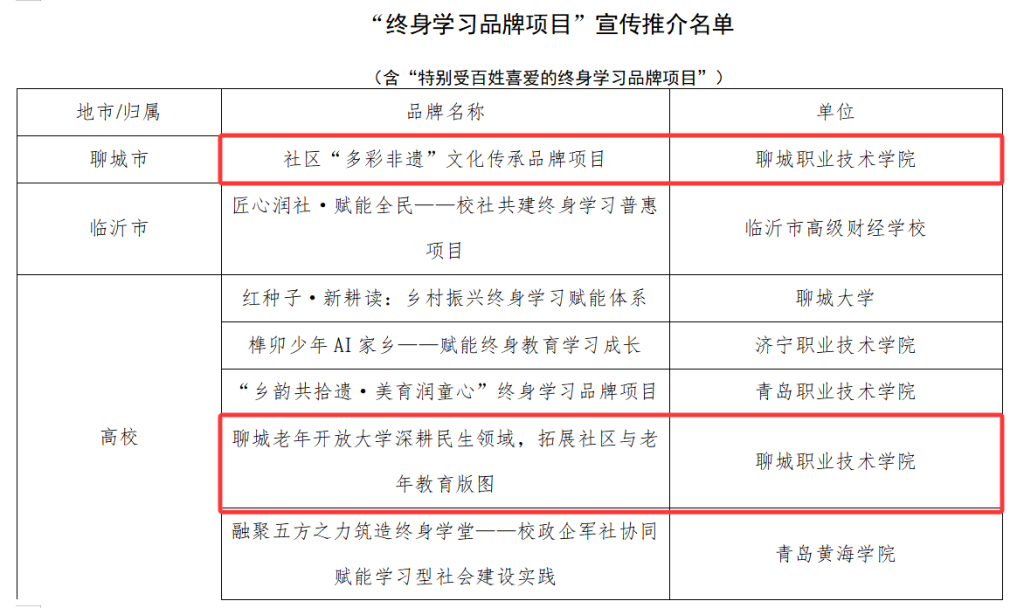 “终身学习品牌项目”宣传推介名单

（含“特别受百姓喜爱的终身学习品牌项目”）

| 地市/归属 | 品牌名称 | 单位 |
|---|---|---|
| 聊城市 | 社区“多彩非遗”文化传承品牌项目 | 聊城职业技术学院 |
| 临沂市 | 匠心润社·赋能全民——校社共建终身学习普惠项目 | 临沂市高级财经学校 |
| 高校 | 红种子·新耕读：乡村振兴终身学习赋能体系 | 聊城大学 |
| | 榫卯少年AI家乡——赋能终身教育学习成长 | 济宁职业技术学院 |
| | “乡韵共拾遗·美育润童心”终身学习品牌项目 | 青岛职业技术学院 |
| | 聊城老年开放大学深耕民生领域，拓展社区与老年教育版图 | 聊城职业技术学院 |
| | 融聚五方之力筑造终身学堂——校政企军社协同赋能学习型社会建设实践 | 青岛黄海学院 |